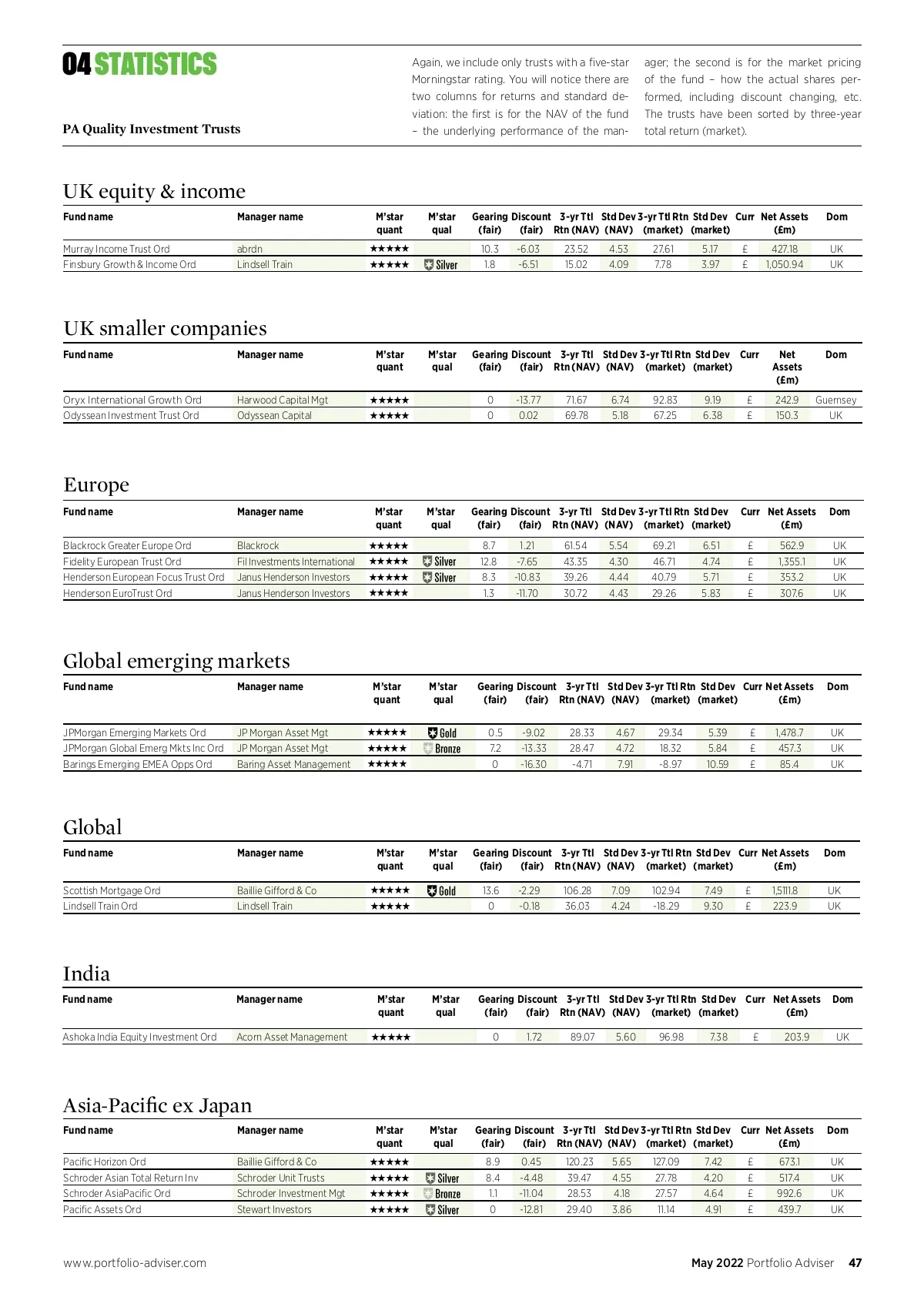 04 STATISTICS

PA Quality Investment Trusts

Again, we include only trusts with a five-star Morningstar rating. You will notice there are two columns for returns and standard deviation: the first is for the NAV of the fund – the underlying performance of the manager; the second is for the market pricing of the fund – how the actual shares performed, including discount changing, etc. The trusts have been sorted by three-year total return (market).

UK equity & income

| Fund name | Manager name | M'star quant | M'star qual | Gearing (fair) | Discount (fair) | 3-yr Ttl Rtn (NAV) | Std Dev (NAV) | 3-yr Ttl Rtn (market) | Std Dev (market) | Curr | Net Assets (£m) | Dom |
|---|---|---|---|---|---|---|---|---|---|---|---|---|
| Murray Income Trust Ord | abrdn | ★★★★★ | | 10.3 | -6.03 | 23.52 | 4.53 | 27.61 | 5.17 | £ | 427.18 | UK |
| Finsbury Growth & Income Ord | Lindsell Train | ★★★★★ | Silver | 1.8 | -6.51 | 15.02 | 4.09 | 7.78 | 3.97 | £ | 1,050.94 | UK |

UK smaller companies

| Fund name | Manager name | M'star quant | M'star qual | Gearing (fair) | Discount (fair) | 3-yr Ttl Rtn (NAV) | Std Dev (NAV) | 3-yr Ttl Rtn (market) | Std Dev (market) | Curr | Net Assets (£m) | Dom |
|---|---|---|---|---|---|---|---|---|---|---|---|---|
| Oryx International Growth Ord | Harwood Capital Mgt | ★★★★★ | | 0 | -13.77 | 71.67 | 6.74 | 92.83 | 9.19 | £ | 242.9 | Guernsey |
| Odyssean Investment Trust Ord | Odyssean Capital | ★★★★★ | | 0 | 0.02 | 69.78 | 5.18 | 67.25 | 6.38 | £ | 150.3 | UK |

Europe

| Fund name | Manager name | M'star quant | M'star qual | Gearing (fair) | Discount (fair) | 3-yr Ttl Rtn (NAV) | Std Dev (NAV) | 3-yr Ttl Rtn (market) | Std Dev (market) | Curr | Net Assets (£m) | Dom |
|---|---|---|---|---|---|---|---|---|---|---|---|---|
| Blackrock Greater Europe Ord | Blackrock | ★★★★★ | | 8.7 | 1.21 | 61.54 | 5.54 | 69.21 | 6.51 | £ | 562.9 | UK |
| Fidelity European Trust Ord | Fil Investments International | ★★★★★ | Silver | 12.8 | -7.65 | 43.35 | 4.30 | 46.71 | 4.74 | £ | 1,355.1 | UK |
| Henderson European Focus Trust Ord | Janus Henderson Investors | ★★★★★ | Silver | 8.3 | -10.83 | 39.26 | 4.44 | 40.79 | 5.71 | £ | 353.2 | UK |
| Henderson EuroTrust Ord | Janus Henderson Investors | ★★★★★ | | 1.3 | -11.70 | 30.72 | 4.43 | 29.26 | 5.83 | £ | 307.6 | UK |

Global emerging markets

| Fund name | Manager name | M'star quant | M'star qual | Gearing (fair) | Discount (fair) | 3-yr Ttl Rtn (NAV) | Std Dev (NAV) | 3-yr Ttl Rtn (market) | Std Dev (market) | Curr | Net Assets (£m) | Dom |
|---|---|---|---|---|---|---|---|---|---|---|---|---|
| JPMorgan Emerging Markets Ord | JP Morgan Asset Mgt | ★★★★★ | Gold | 0.5 | -9.02 | 28.33 | 4.67 | 29.34 | 5.39 | £ | 1,478.7 | UK |
| JPMorgan Global Emerg Mkts Inc Ord | JP Morgan Asset Mgt | ★★★★★ | Bronze | 7.2 | -13.33 | 28.47 | 4.72 | 18.32 | 5.84 | £ | 457.3 | UK |
| Barings Emerging EMEA Opps Ord | Baring Asset Management | ★★★★★ | | 0 | -16.30 | -4.71 | 7.91 | -8.97 | 10.59 | £ | 85.4 | UK |

Global

| Fund name | Manager name | M'star quant | M'star qual | Gearing (fair) | Discount (fair) | 3-yr Ttl Rtn (NAV) | Std Dev (NAV) | 3-yr Ttl Rtn (market) | Std Dev (market) | Curr | Net Assets (£m) | Dom |
|---|---|---|---|---|---|---|---|---|---|---|---|---|
| Scottish Mortgage Ord | Baillie Gifford & Co | ★★★★★ | Gold | 13.6 | -2.29 | 106.28 | 7.09 | 102.94 | 7.49 | £ | 1,5111.8 | UK |
| Lindsell Train Ord | Lindsell Train | ★★★★★ | | 0 | -0.18 | 36.03 | 4.24 | -18.29 | 9.30 | £ | 223.9 | UK |

India

| Fund name | Manager name | M'star quant | M'star qual | Gearing (fair) | Discount (fair) | 3-yr Ttl Rtn (NAV) | Std Dev (NAV) | 3-yr Ttl Rtn (market) | Std Dev (market) | Curr | Net Assets (£m) | Dom |
|---|---|---|---|---|---|---|---|---|---|---|---|---|
| Ashoka India Equity Investment Ord | Acorn Asset Management | ★★★★★ | | 0 | 1.72 | 89.07 | 5.60 | 96.98 | 7.38 | £ | 203.9 | UK |

Asia-Pacific ex Japan

| Fund name | Manager name | M'star quant | M'star qual | Gearing (fair) | Discount (fair) | 3-yr Ttl Rtn (NAV) | Std Dev (NAV) | 3-yr Ttl Rtn (market) | Std Dev (market) | Curr | Net Assets (£m) | Dom |
|---|---|---|---|---|---|---|---|---|---|---|---|---|
| Pacific Horizon Ord | Baillie Gifford & Co | ★★★★★ | | 8.9 | 0.45 | 120.23 | 5.65 | 127.09 | 7.42 | £ | 673.1 | UK |
| Schroder Asian Total Return Inv | Schroder Unit Trusts | ★★★★★ | Silver | 8.4 | -4.48 | 39.47 | 4.55 | 27.78 | 4.20 | £ | 517.4 | UK |
| Schroder AsiaPacific Ord | Schroder Investment Mgt | ★★★★★ | Bronze | 1.1 | -11.04 | 28.53 | 4.18 | 27.57 | 4.64 | £ | 992.6 | UK |
| Pacific Assets Ord | Stewart Investors | ★★★★★ | Silver | 0 | -12.81 | 29.40 | 3.86 | 11.14 | 4.91 | £ | 439.7 | UK |

www.portfolio-adviser.com

May 2022 Portfolio Adviser 47